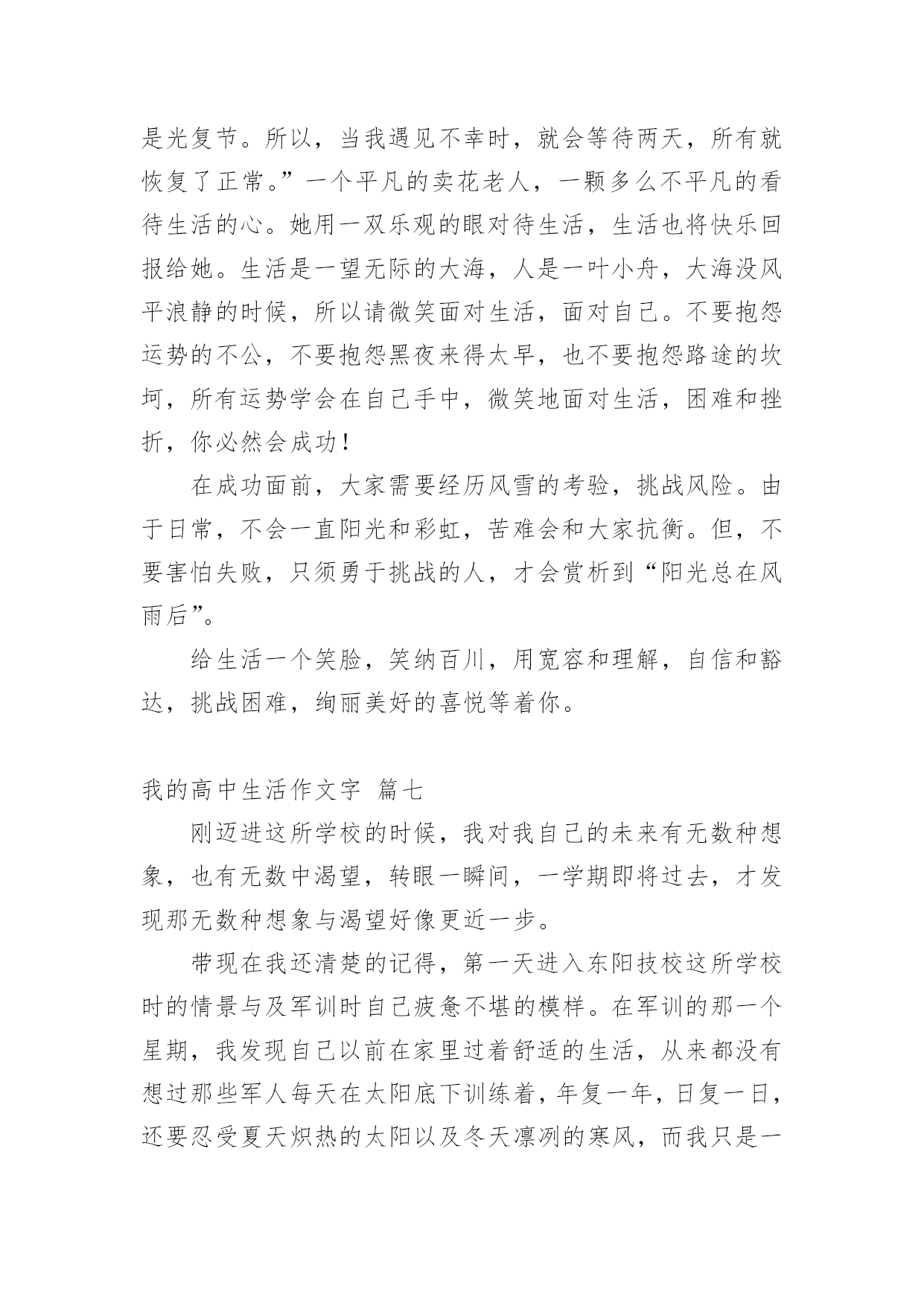 是光复节。所以，当我遇见不幸时，就会等待两天，所有就恢复了正常。”一个平凡的卖花老人，一颗多么不平凡的看待生活的心。她用一双乐观的眼对待生活，生活也将快乐回报给她。生活是一望无际的大海，人是一叶小舟，大海没风平浪静的时候，所以请微笑面对生活，面对自己。不要抱怨运势的不公，不要抱怨黑夜来得太早，也不要抱怨路途的坎坷，所有运势学会在自己手中，微笑地面对生活，困难和挫折，你必然会成功！

在成功面前，大家需要经历风雪的考验，挑战风险。由于日常，不会一直阳光和彩虹，苦难会和大家抗衡。但，不要害怕失败，只须勇于挑战的人，才会赏析到“阳光总在风雨后”。

给生活一个笑脸，笑纳百川，用宽容和理解，自信和豁达，挑战困难，绚丽美好的喜悦等着你。

我的高中生活作文字 篇七

刚迈进这所学校的时候，我对我自己的未来有无数种想象，也有无数中渴望，转眼一瞬间，一学期即将过去，才发现那无数种想象与渴望好像更近一步。

带现在我还清楚的记得，第一天进入东阳技校这所学校时的情景与及军训时自己疲惫不堪的模样。在军训的那一个星期，我发现自己以前在家里过着舒适的生活，从来都没有想过那些军人每天在太阳底下训练着，年复一年，日复一日，还要忍受夏天炽热的太阳以及冬天凛冽的寒风，而我只是一